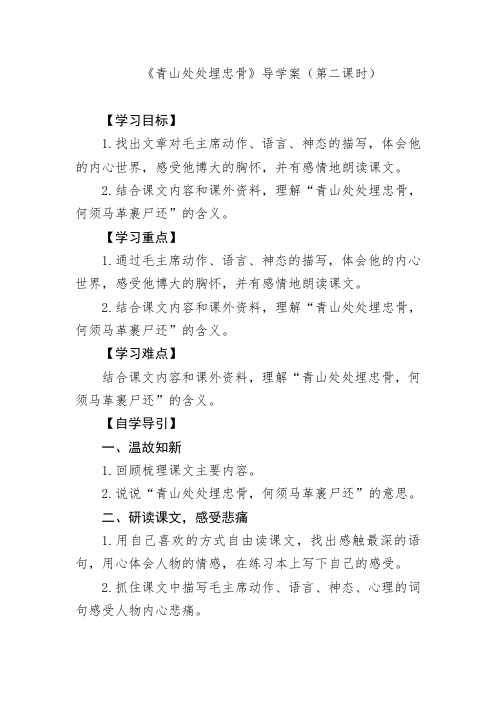 《青山处处埋忠骨》导学案（第二课时）

【学习目标】

1.找出文章对毛主席动作、语言、神态的描写，体会他的内心世界，感受他博大的胸怀，并有感情地朗读课文。

2.结合课文内容和课外资料，理解“青山处处埋忠骨，何须马革裹尸还”的含义。

【学习重点】

1.通过毛主席动作、语言、神态的描写，体会他的内心世界，感受他博大的胸怀，并有感情地朗读课文。

2.结合课文内容和课外资料，理解“青山处处埋忠骨，何须马革裹尸还”的含义。

【学习难点】

结合课文内容和课外资料，理解“青山处处埋忠骨，何须马革裹尸还”的含义。

【自学导引】

一、温故知新

1.回顾梳理课文主要内容。

2.说说“青山处处埋忠骨，何须马革裹尸还”的意思。

二、研读课文，感受悲痛

1.用自己喜欢的方式自由读课文，找出感触最深的语句，用心体会人物的情感，在练习本上写下自己的感受。

2.抓住课文中描写毛主席动作、语言、神态、心理的词句感受人物内心悲痛。